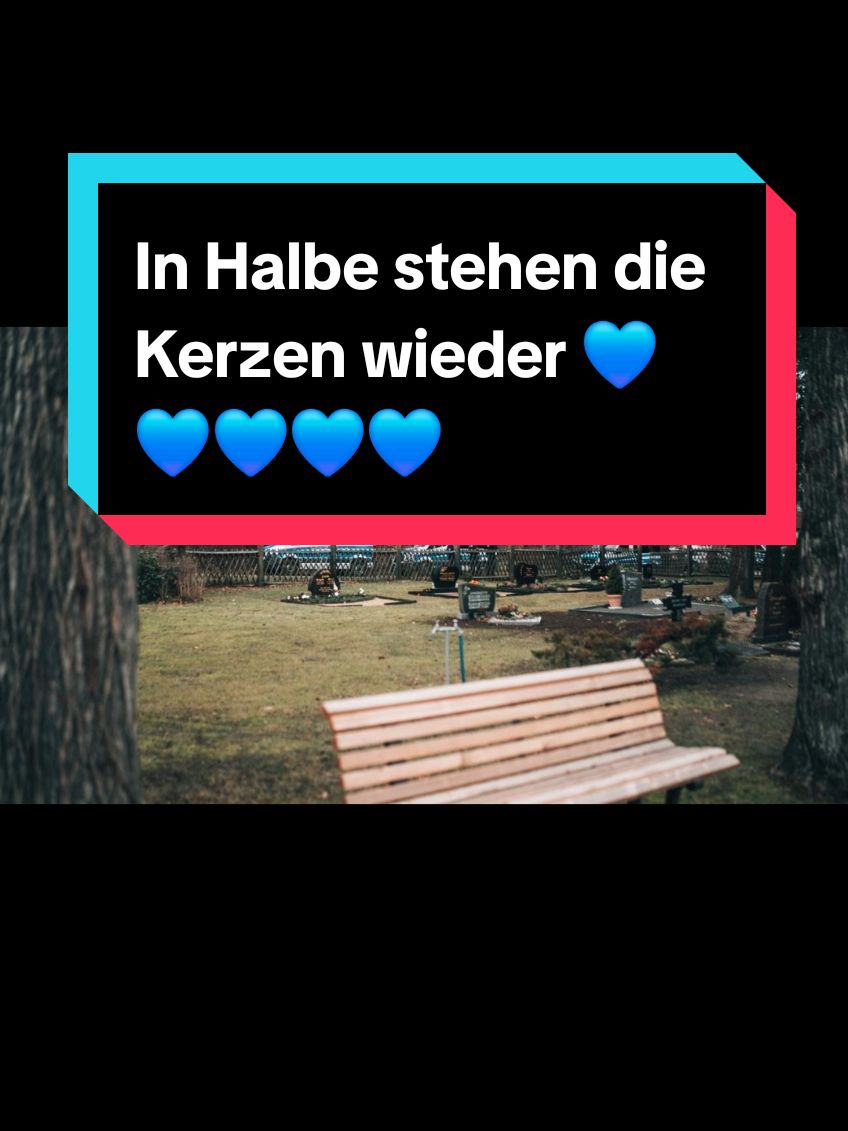 In Halbe stehen die Kerzen wieder 💙💙💙💙💙